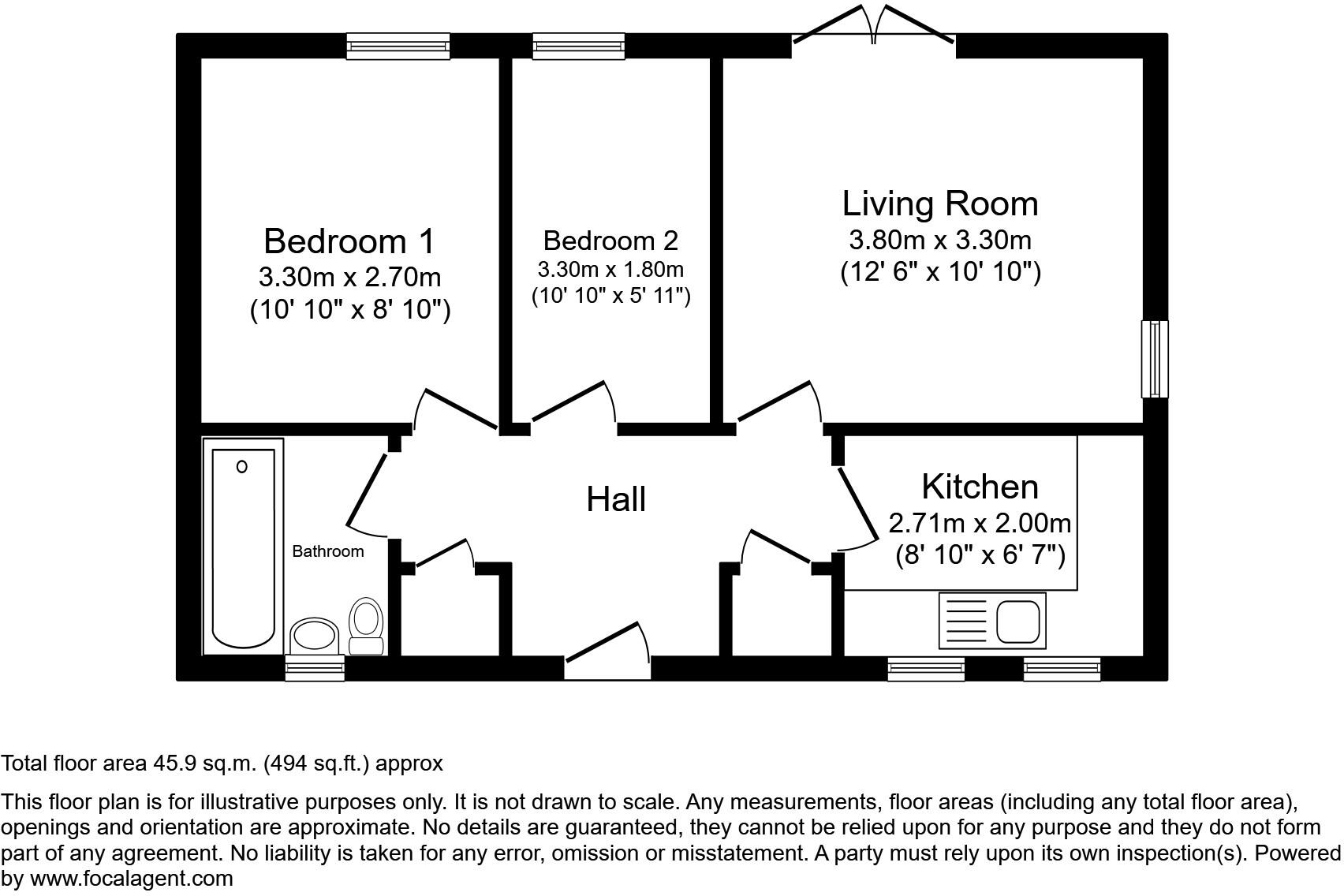 Bedroom 1
3.30m x 2.70m
(10' 10" x 8' 10")

Bedroom 2
3.30m x 1.80m
(10' 10" x 5' 11")

Living Room
3.80m x 3.30m
(12' 6" x 10' 10")

Bathroom

Hall

Kitchen
2.71m x 2.00m
(8' 10" x 6' 7")

Total floor area 45.9 sq.m. (494 sq.ft.) approx

This floor plan is for illustrative purposes only. It is not drawn to scale. Any measurements, floor areas (including any total floor area), openings and orientation are approximate. No details are guaranteed, they cannot be relied upon for any purpose and they do not form part of any agreement. No liability is taken for any error, omission or misstatement. A party must rely upon its own inspection(s). Powered by www.focalagent.com